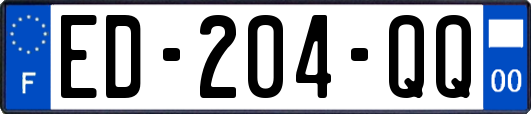 F

ED-204-QQ

00